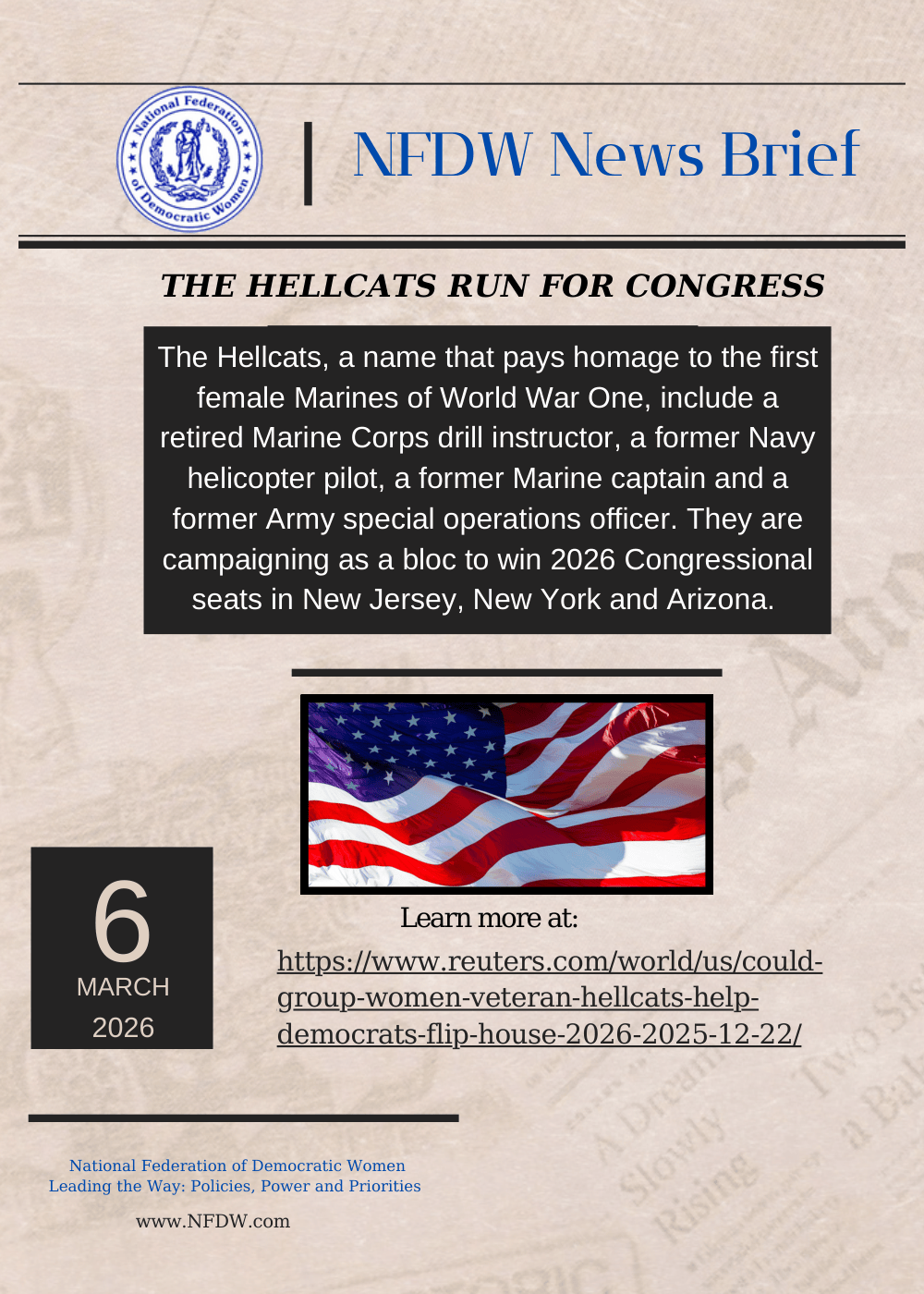 National Federation of Democratic Women

NFDW News Brief

THE HELLCATS RUN FOR CONGRESS

The Hellcats, a name that pays homage to the first female Marines of World War One, include a retired Marine Corps drill instructor, a former Navy helicopter pilot, a former Marine captain and a former Army special operations officer. They are campaigning as a bloc to win 2026 Congressional seats in New Jersey, New York and Arizona.

6
MARCH
2026

Learn more at:
https://www.reuters.com/world/us/could-group-women-veteran-hellcats-help-democrats-flip-house-2026-2025-12-22/

National Federation of Democratic Women
Leading the Way: Policies, Power and Priorities

www.NFDW.com